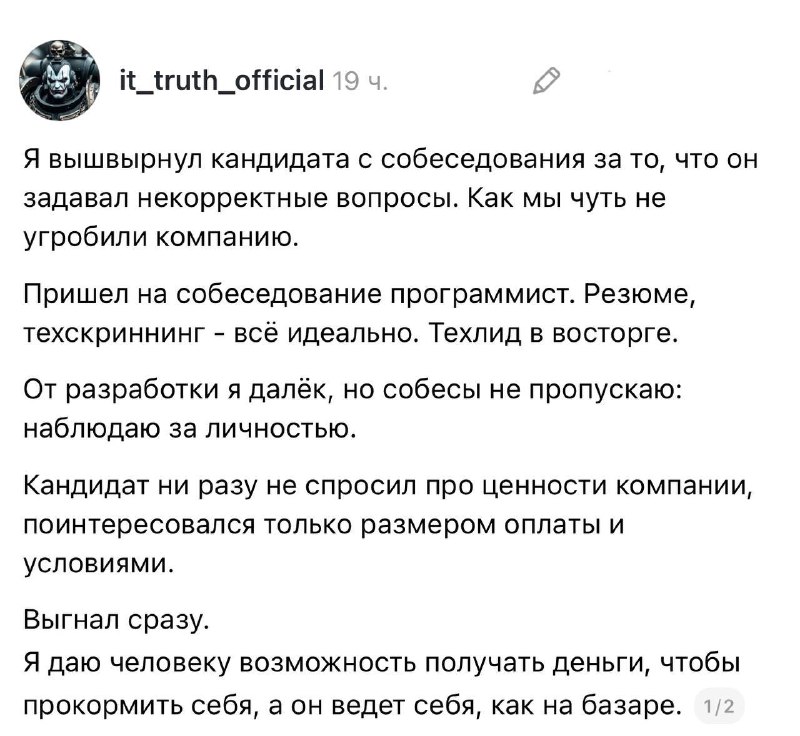 it_truth_official 19 ч.

Я вышвырнул кандидата с собеседования за то, что он задавал некорректные вопросы. Как мы чуть не угробили компанию.

Пришел на собеседование программист. Резюме, техскриннинг - всё идеально. Техлид в восторге.

От разработки я далёк, но собесы не пропускаю: наблюдаю за личностью.

Кандидат ни разу не спросил про ценности компании, поинтересовался только размером оплаты и условиями.

Выгнал сразу.
Я даю человеку возможность получать деньги, чтобы прокормить себя, а он ведет себя, как на базаре. 1/2